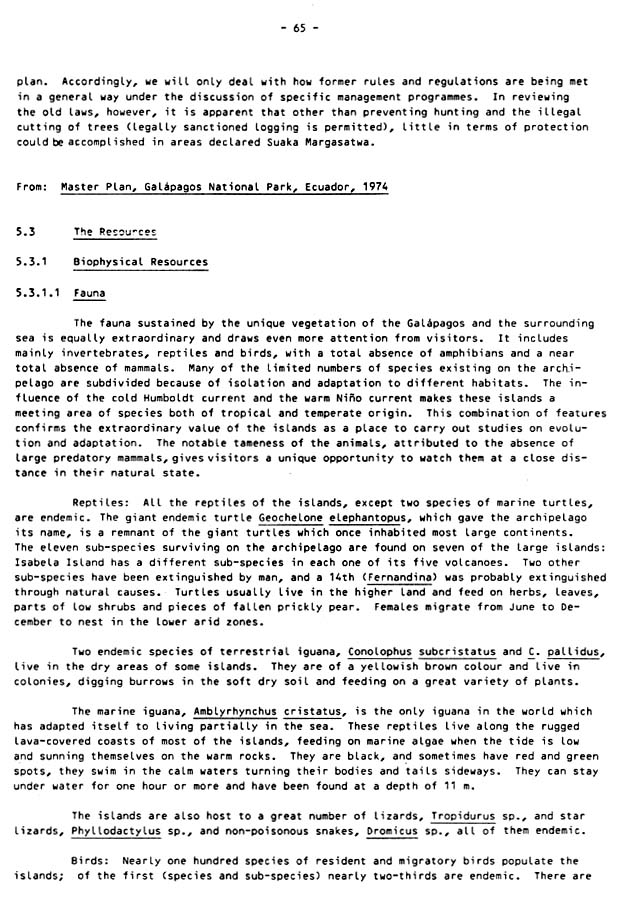 - 65 -

plan. Accordingly, we will only deal with how former rules and regulations are being met in a general way under the discussion of specific management programmes. In reviewing the old laws, however, it is apparent that other than preventing hunting and the illegal cutting of trees (legally sanctioned logging is permitted), little in terms of protection could be accomplished in areas declared Suaka Margasatwa.

From: Master Plan, Galápagos National Park, Ecuador, 1974

5.3 The Resources

5.3.1 Biophysical Resources

5.3.1.1 Fauna

The fauna sustained by the unique vegetation of the Galápagos and the surrounding sea is equally extraordinary and draws even more attention from visitors. It includes mainly invertebrates, reptiles and birds, with a total absence of amphibians and a near total absence of mammals. Many of the limited numbers of species existing on the archipelago are subdivided because of isolation and adaptation to different habitats. The influence of the cold Humboldt current and the warm Niño current makes these islands a meeting area of species both of tropical and temperate origin. This combination of features confirms the extraordinary value of the islands as a place to carry out studies on evolution and adaptation. The notable tameness of the animals, attributed to the absence of large predatory mammals, gives visitors a unique opportunity to watch them at a close distance in their natural state.

Reptiles: All the reptiles of the islands, except two species of marine turtles, are endemic. The giant endemic turtle Geochelone elephantopus, which gave the archipelago its name, is a remnant of the giant turtles which once inhabited most large continents. The eleven sub-species surviving on the archipelago are found on seven of the large islands: Isabela Island has a different sub-species in each one of its five volcanoes. Two other sub-species have been extinguished by man, and a 14th (Fernandina) was probably extinguished through natural causes. Turtles usually live in the higher land and feed on herbs, leaves, parts of low shrubs and pieces of fallen prickly pear. Females migrate from June to December to nest in the lower arid zones.

Two endemic species of terrestrial iguana, Conolophus subcristatus and C. pallidus, live in the dry areas of some islands. They are of a yellowish brown colour and live in colonies, digging burrows in the soft dry soil and feeding on a great variety of plants.

The marine iguana, Amblyrhynchus cristatus, is the only iguana in the world which has adapted itself to living partially in the sea. These reptiles live along the rugged lava-covered coasts of most of the islands, feeding on marine algae when the tide is low and sunning themselves on the warm rocks. They are black, and sometimes have red and green spots, they swim in the calm waters turning their bodies and tails sideways. They can stay under water for one hour or more and have been found at a depth of 11 m.

The islands are also host to a great number of lizards, Tropidurus sp., and star lizards, Phyllodactylus sp., and non-poisonous snakes, Dromicus sp., all of them endemic.

Birds: Nearly one hundred species of resident and migratory birds populate the islands; of the first (species and sub-species) nearly two-thirds are endemic. There are